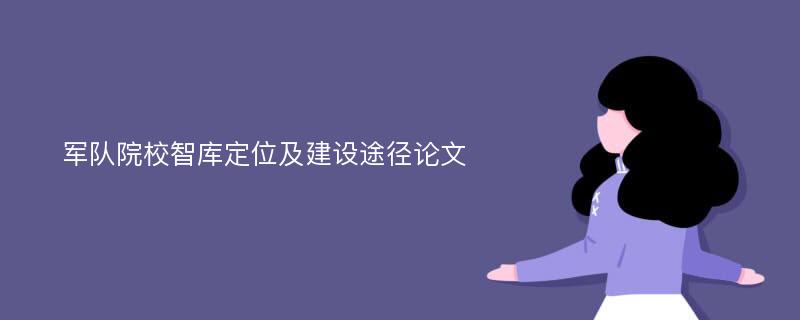 军队院校智库定位及建设途径论文